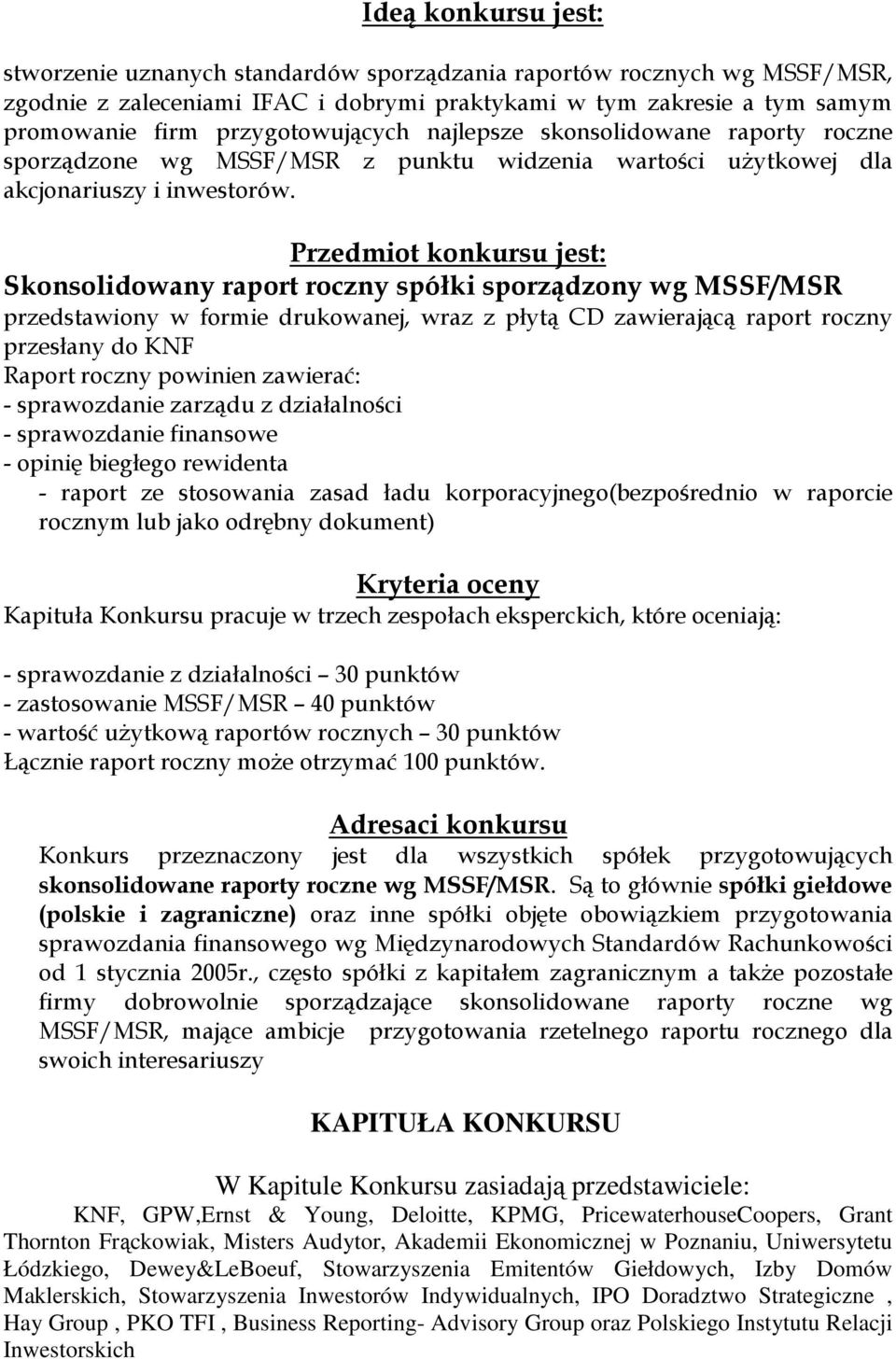 Ideą konkursu jest:

stworzenie uznanych standardów sporządzania raportów rocznych wg MSSF/MSR, zgodnie z zaleceniami IFAC i dobrymi praktykami w tym zakresie a tym samym promowanie firm przygotowujących najlepsze skonsolidowane raporty roczne sporządzone wg MSSF/MSR z punktu widzenia wartości użytkowej dla akcjonariuszy i inwestorów.

Przedmiot konkursu jest:
Skonsolidowany raport roczny spółki sporządzony wg MSSF/MSR
przedstawiony w formie drukowanej, wraz z płytą CD zawierającą raport roczny przesłany do KNF
Raport roczny powinien zawierać:
- sprawozdanie zarządu z działalności
- sprawozdanie finansowe
- opinię biegłego rewidenta
- raport ze stosowania zasad ładu korporacyjnego(bezpośrednio w raporcie rocznym lub jako odrębny dokument)

Kryteria oceny
Kapituła Konkursu pracuje w trzech zespołach eksperckich, które oceniają:

- sprawozdanie z działalności – 30 punktów
- zastosowanie MSSF/MSR – 40 punktów
- wartość użytkową raportów rocznych – 30 punktów
Łącznie raport roczny może otrzymać 100 punktów.

Adresaci konkursu
Konkurs przeznaczony jest dla wszystkich spółek przygotowujących skonsolidowane raporty roczne wg MSSF/MSR. Są to głównie spółki giełdowe (polskie i zagraniczne) oraz inne spółki objęte obowiązkiem przygotowania sprawozdania finansowego wg Międzynarodowych Standardów Rachunkowości od 1 stycznia 2005r., często spółki z kapitałem zagranicznym a także pozostałe firmy dobrowolnie sporządzające skonsolidowane raporty roczne wg MSSF/MSR, mające ambicje przygotowania rzetelnego raportu rocznego dla swoich interesariuszy

KAPITUŁA KONKURSU

W Kapitule Konkursu zasiadają przedstawiciele:
KNF, GPW,Ernst & Young, Deloitte, KPMG, PricewaterhouseCoopers, Grant Thornton Frąckowiak, Misters Audytor, Akademii Ekonomicznej w Poznaniu, Uniwersytetu Łódzkiego, Dewey&LeBoeuf, Stowarzyszenia Emitentów Giełdowych, Izby Domów Maklerskich, Stowarzyszenia Inwestorów Indywidualnych, IPO Doradztwo Strategiczne , Hay Group , PKO TFI , Business Reporting- Advisory Group oraz Polskiego Instytutu Relacji Inwestorskich